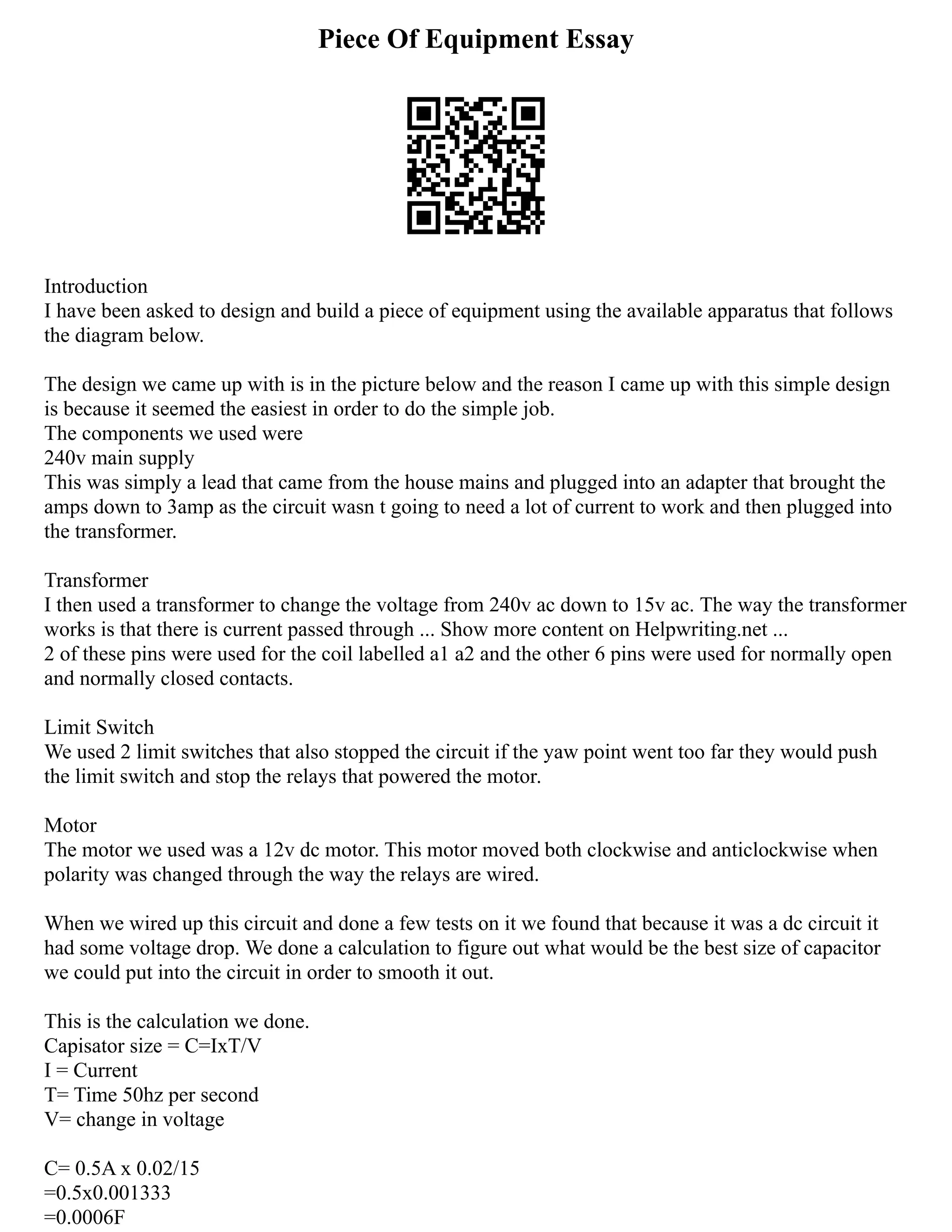 Piece Of Equipment Essay

Introduction
I have been asked to design and build a piece of equipment using the available apparatus that follows the diagram below.

The design we came up with is in the picture below and the reason I came up with this simple design is because it seemed the easiest in order to do the simple job.
The components we used were
240v main supply
This was simply a lead that came from the house mains and plugged into an adapter that brought the amps down to 3amp as the circuit wasn t going to need a lot of current to work and then plugged into the transformer.

Transformer
I then used a transformer to change the voltage from 240v ac down to 15v ac. The way the transformer works is that there is current passed through ... Show more content on Helpwriting.net ...
2 of these pins were used for the coil labelled a1 a2 and the other 6 pins were used for normally open and normally closed contacts.

Limit Switch
We used 2 limit switches that also stopped the circuit if the yaw point went too far they would push the limit switch and stop the relays that powered the motor.

Motor
The motor we used was a 12v dc motor. This motor moved both clockwise and anticlockwise when polarity was changed through the way the relays are wired.

When we wired up this circuit and done a few tests on it we found that because it was a dc circuit it had some voltage drop. We done a calculation to figure out what would be the best size of capacitor we could put into the circuit in order to smooth it out.

This is the calculation we done.
Capisator size = C=IxT/V
I = Current
T= Time 50hz per second
V= change in voltage

C= 0.5A x 0.02/15
=0.5x0.001333
=0.0006F